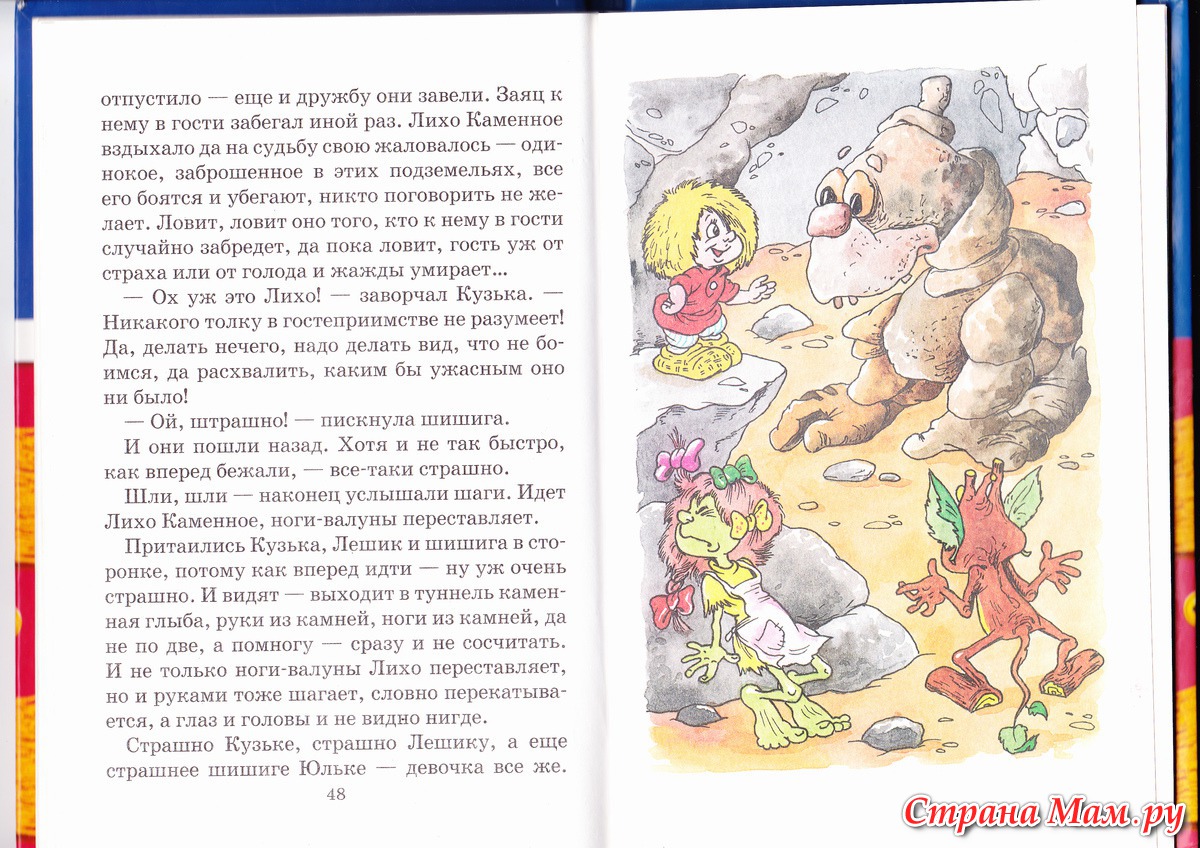 отпустило — еще и дружбу они завели. Заяц к нему в гости забегал иной раз. Лихо Каменное вздыхало да на судьбу свою жаловалось — одинокое, заброшенное в этих подземельях, все его боятся и убегают, никто поговорить не желает. Ловит, ловит оно того, кто к нему в гости случайно забредет, да пока ловит, гость уж от страха или от голода и жажды умирает...

— Ох уж это Лихо! — заворчал Кузька. — Никакого толку в гостеприимстве не разумеет! Да, делать нечего, надо делать вид, что не боимся, да расхвалить, каким бы ужасным оно ни было!

— Ой, штрашно! — пискнула шишига.

И они пошли назад. Хотя и не так быстро, как вперед бежали, — все-таки страшно.

Шли, шли — наконец услышали шаги. Идет Лихо Каменное, ноги-валуны переставляет.

Притаились Кузька, Лешик и шишига в сторонке, потому как вперед идти — ну уж очень страшно. И видят — выходит в туннель каменная глыба, руки из камней, ноги из камней, да не по две, а помногу — сразу и не сосчитать. И не только ноги-валуны Лихо переставляет, но и руками тоже шагает, словно перекатывается, а глаз и головы и не видно нигде.

Страшно Кузьке, страшно Лешику, а еще страшнее шишиге Юльке — девочка все же.

48

Страна Мам.ру